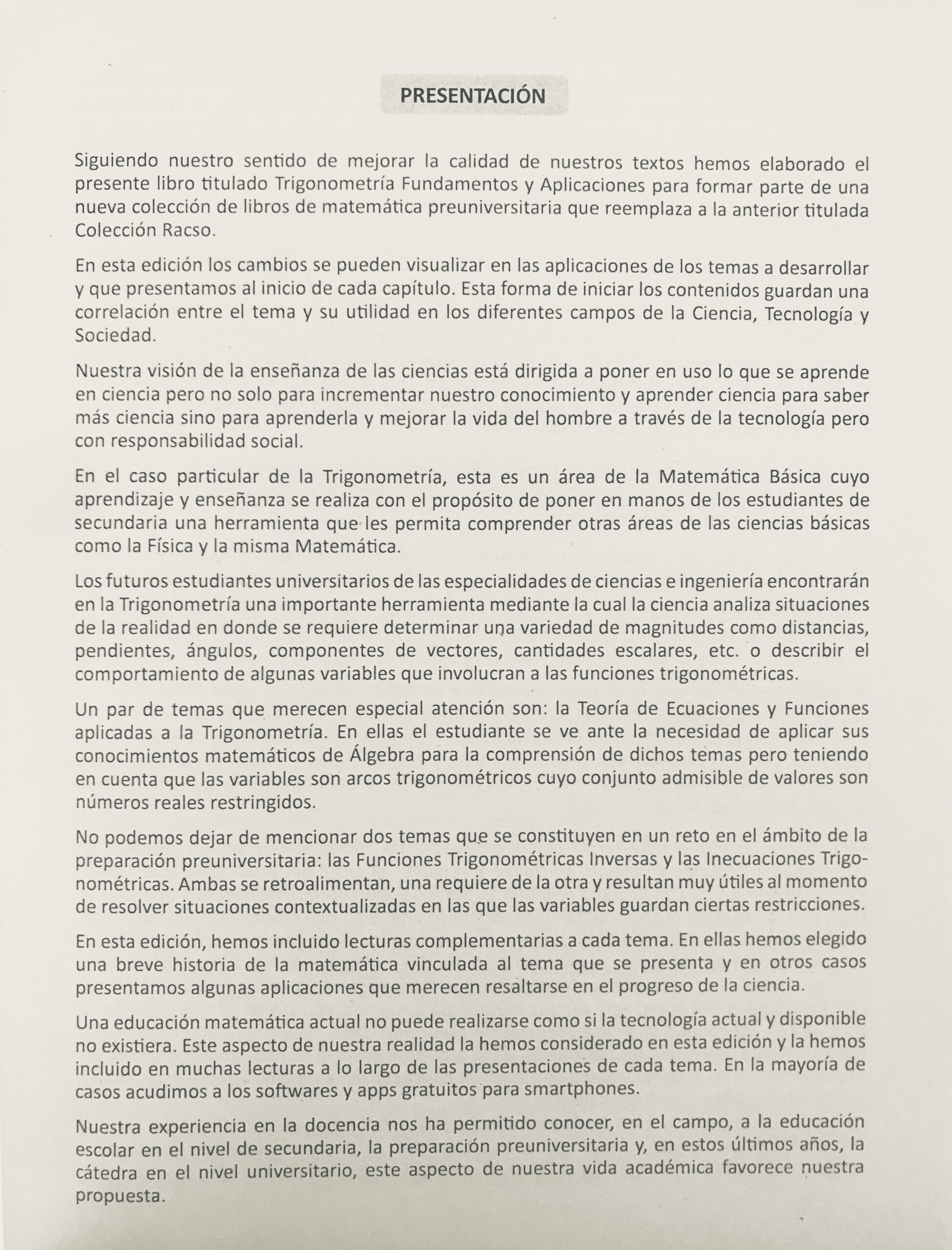 PRESENTACIÓN

Siguiendo nuestro sentido de mejorar la calidad de nuestros textos hemos elaborado el presente libro titulado Trigonometría Fundamentos y Aplicaciones para formar parte de una nueva colección de libros de matemática preuniversitaria que reemplaza a la anterior titulada Colección Racso.

En esta edición los cambios se pueden visualizar en las aplicaciones de los temas a desarrollar y que presentamos al inicio de cada capítulo. Esta forma de iniciar los contenidos guardan una correlación entre el tema y su utilidad en los diferentes campos de la Ciencia, Tecnología y Sociedad.

Nuestra visión de la enseñanza de las ciencias está dirigida a poner en uso lo que se aprende en ciencia pero no solo para incrementar nuestro conocimiento y aprender ciencia para saber más ciencia sino para aprenderla y mejorar la vida del hombre a través de la tecnología pero con responsabilidad social.

En el caso particular de la Trigonometría, esta es un área de la Matemática Básica cuyo aprendizaje y enseñanza se realiza con el propósito de poner en manos de los estudiantes de secundaria una herramienta que les permita comprender otras áreas de las ciencias básicas como la Física y la misma Matemática.

Los futuros estudiantes universitarios de las especialidades de ciencias e ingeniería encontrarán en la Trigonometría una importante herramienta mediante la cual la ciencia analiza situaciones de la realidad en donde se requiere determinar una variedad de magnitudes como distancias, pendientes, ángulos, componentes de vectores, cantidades escalares, etc. o describir el comportamiento de algunas variables que involucran a las funciones trigonométricas.

Un par de temas que merecen especial atención son: la Teoría de Ecuaciones y Funciones aplicadas a la Trigonometría. En ellas el estudiante se ve ante la necesidad de aplicar sus conocimientos matemáticos de Álgebra para la comprensión de dichos temas pero teniendo en cuenta que las variables son arcos trigonométricos cuyo conjunto admisible de valores son números reales restringidos.

No podemos dejar de mencionar dos temas que se constituyen en un reto en el ámbito de la preparación preuniversitaria: las Funciones Trigonométricas Inversas y las Inecuaciones Trigonométricas. Ambas se retroalimentan, una requiere de la otra y resultan muy útiles al momento de resolver situaciones contextualizadas en las que las variables guardan ciertas restricciones.

En esta edición, hemos incluido lecturas complementarias a cada tema. En ellas hemos elegido una breve historia de la matemática vinculada al tema que se presenta y en otros casos presentamos algunas aplicaciones que merecen resaltarse en el progreso de la ciencia.

Una educación matemática actual no puede realizarse como si la tecnología actual y disponible no existiera. Este aspecto de nuestra realidad la hemos considerado en esta edición y la hemos incluido en muchas lecturas a lo largo de las presentaciones de cada tema. En la mayoría de casos acudimos a los softwares y apps gratuitos para smartphones.

Nuestra experiencia en la docencia nos ha permitido conocer, en el campo, a la educación escolar en el nivel de secundaria, la preparación preuniversitaria y, en estos últimos años, la cátedra en el nivel universitario, este aspecto de nuestra vida académica favorece nuestra propuesta.